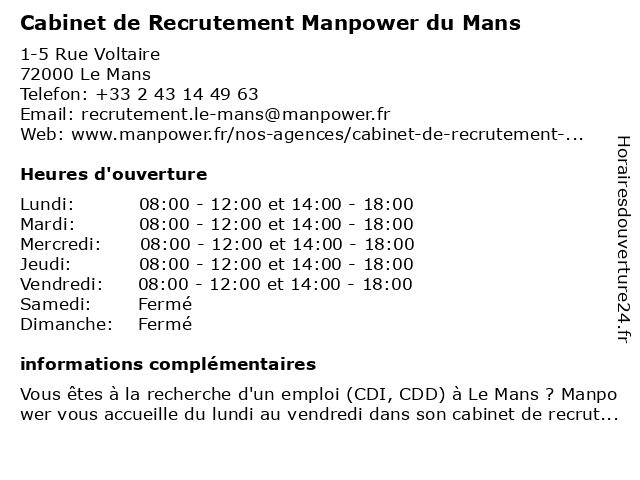 Cabinet de Recrutement Manpower du Mans

1-5 Rue Voltaire
72000 Le Mans
Telefon: +33 2 43 14 49 63
Email: recrutement.le-mans@manpower.fr
Web: www.manpower.fr/nos-agences/cabinet-de-recrutement-...

Heures d'ouverture

Lundi: 08:00 - 12:00 et 14:00 - 18:00
Mardi: 08:00 - 12:00 et 14:00 - 18:00
Mercredi: 08:00 - 12:00 et 14:00 - 18:00
Jeudi: 08:00 - 12:00 et 14:00 - 18:00
Vendredi: 08:00 - 12:00 et 14:00 - 18:00
Samedi: Fermé
Dimanche: Fermé

informations complémentaires

Vous êtes à la recherche d'un emploi (CDI, CDD) à Le Mans ? Manpower vous accueille du lundi au vendredi dans son cabinet de recrut...

Horairesdouverture24.fr